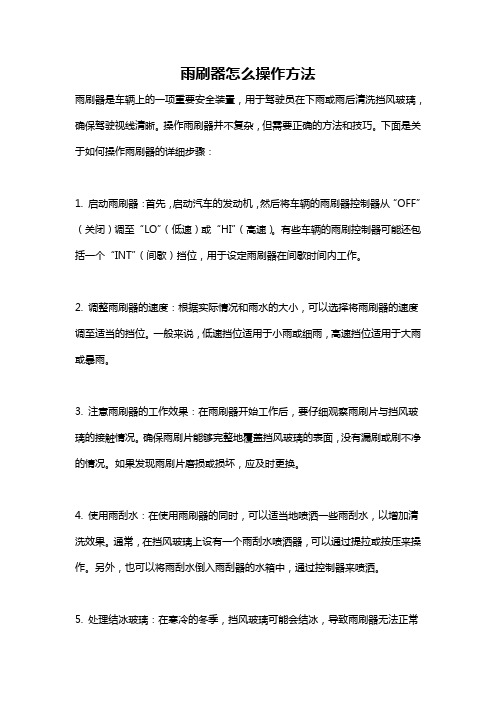 雨刷器怎么操作方法

雨刷器是车辆上的一项重要安全装置，用于驾驶员在下雨或雨后清洗挡风玻璃，确保驾驶视线清晰。操作雨刷器并不复杂，但需要正确的方法和技巧。下面是关于如何操作雨刷器的详细步骤：

1. 启动雨刷器：首先，启动汽车的发动机，然后将车辆的雨刷器控制器从“OFF”（关闭）调至“LO”（低速）或“HI”（高速）。有些车辆的雨刷控制器可能还包括一个“INT”（间歇）挡位，用于设定雨刷器在间歇时间内工作。

2. 调整雨刷器的速度：根据实际情况和雨水的大小，可以选择将雨刷器的速度调至适当的挡位。一般来说，低速挡位适用于小雨或细雨，高速挡位适用于大雨或暴雨。

3. 注意雨刷器的工作效果：在雨刷器开始工作后，要仔细观察雨刷片与挡风玻璃的接触情况。确保雨刷片能够完整地覆盖挡风玻璃的表面，没有漏刷或刷不净的情况。如果发现雨刷片磨损或损坏，应及时更换。

4. 使用雨刮水：在使用雨刷器的同时，可以适当地喷洒一些雨刮水，以增加清洗效果。通常，在挡风玻璃上设有一个雨刮水喷洒器，可以通过提拉或按压来操作。另外，也可以将雨刮水倒入雨刮器的水箱中，通过控制器来喷洒。

5. 处理结冰玻璃：在寒冷的冬季，挡风玻璃可能会结冰，导致雨刷器无法正常